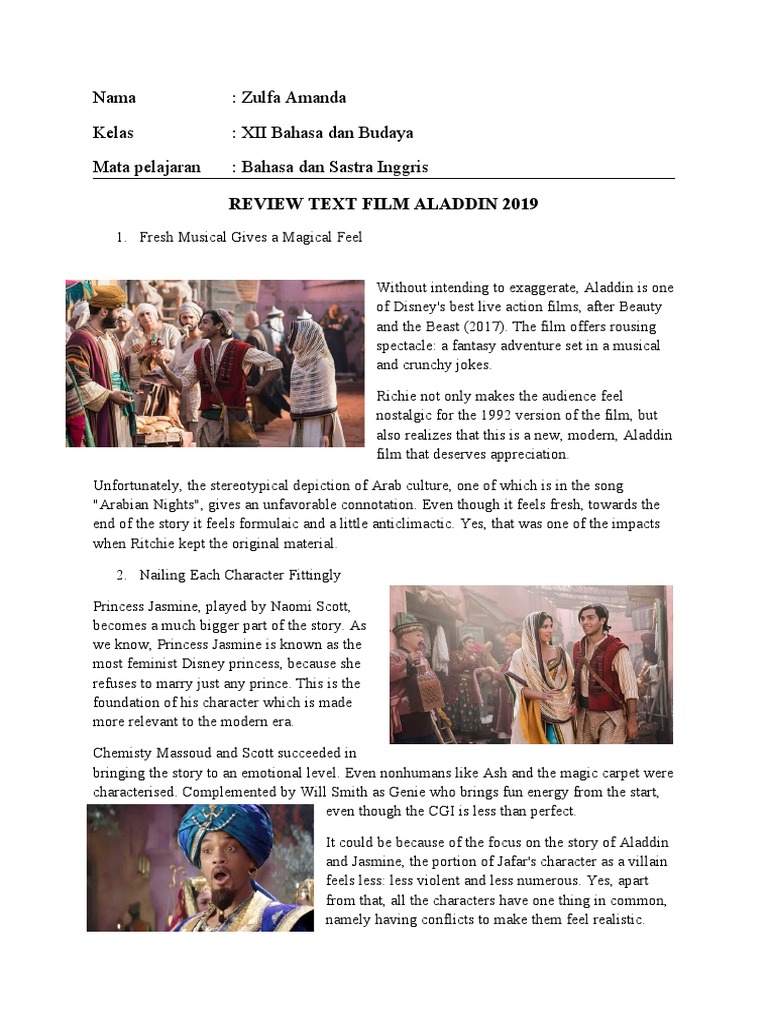 Nama : Zulfa Amanda

Kelas : XII Bahasa dan Budaya

Mata pelajaran : Bahasa dan Sastra Inggris

REVIEW TEXT FILM ALADDIN 2019

1. Fresh Musical Gives a Magical Feel

Without intending to exaggerate, Aladdin is one of Disney's best live action films, after Beauty and the Beast (2017). The film offers rousing spectacle: a fantasy adventure set in a musical and crunchy jokes.

Richie not only makes the audience feel nostalgic for the 1992 version of the film, but also realizes that this is a new, modern, Aladdin film that deserves appreciation.

Unfortunately, the stereotypical depiction of Arab culture, one of which is in the song "Arabian Nights", gives an unfavorable connotation. Even though it feels fresh, towards the end of the story it feels formulaic and a little anticlimactic. Yes, that was one of the impacts when Ritchie kept the original material.

2. Nailing Each Character Fittingly

Princess Jasmine, played by Naomi Scott, becomes a much bigger part of the story. As we know, Princess Jasmine is known as the most feminist Disney princess, because she refuses to marry just any prince. This is the foundation of his character which is made more relevant to the modern era.

Chemisty Massoud and Scott succeeded in bringing the story to an emotional level. Even nonhumans like Ash and the magic carpet were characterised. Complemented by Will Smith as Genie who brings fun energy from the start, even though the CGI is less than perfect.

It could be because of the focus on the story of Aladdin and Jasmine, the portion of Jafar's character as a villain feels less: less violent and less numerous. Yes, apart from that, all the characters have one thing in common, namely having conflicts to make them feel realistic.